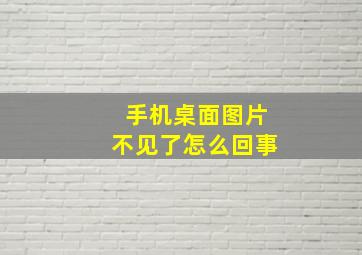 手机桌面图片
不见了怎么回事